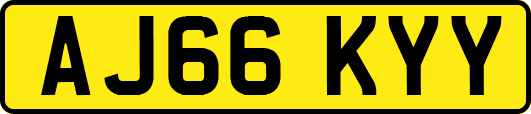 AJ66 KYY